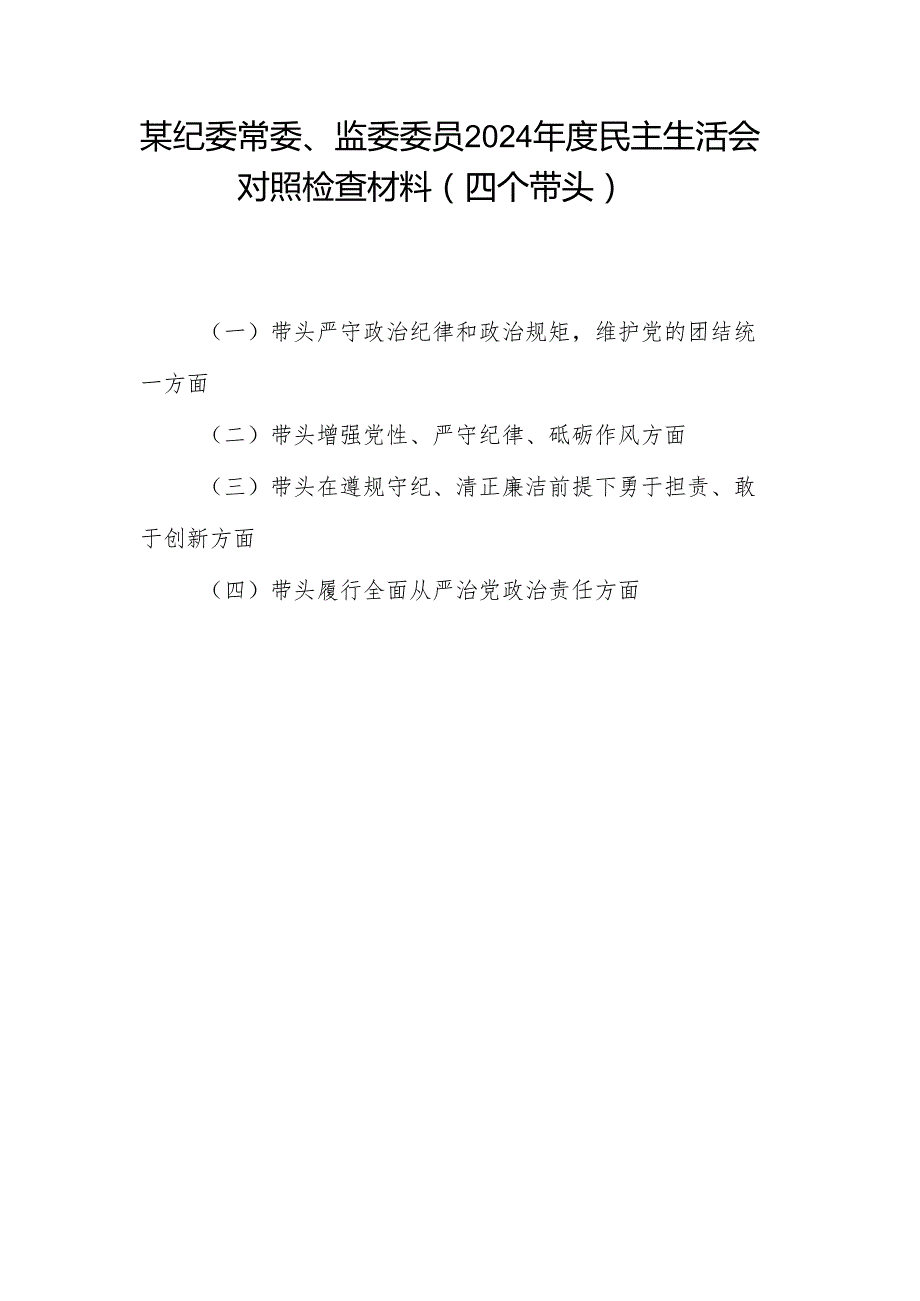 某纪委常委、监委委员2024年度民主生活会对照检查材料（四个带头）

（一）带头严守政治纪律和政治规矩，维护党的团结统一方面

（二）带头增强党性、严守纪律、砥砺作风方面

（三）带头在遵规守纪、清正廉洁前提下勇于担责、敢于创新方面

（四）带头履行全面从严治党政治责任方面